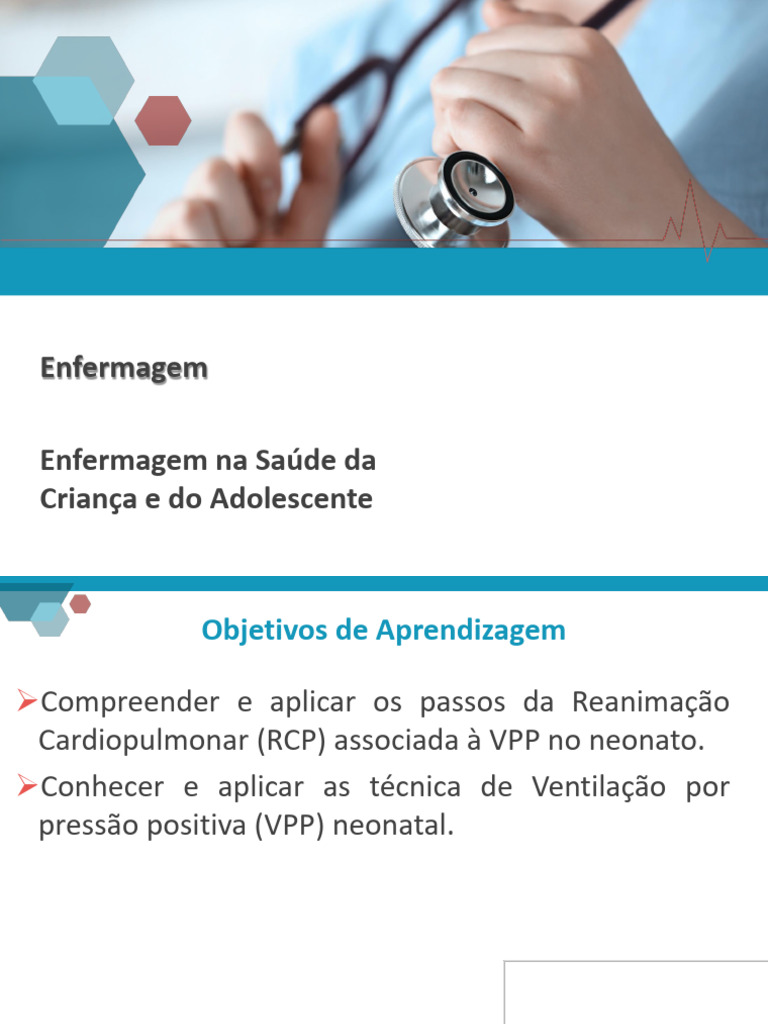 Enfermagem

Enfermagem na Saúde da Criança e do Adolescente

Objetivos de Aprendizagem

➢Compreender e aplicar os passos da Reanimação Cardiopulmonar (RCP) associada à VPP no neonato.

➢Conhecer e aplicar as técnica de Ventilação por pressão positiva (VPP) neonatal.